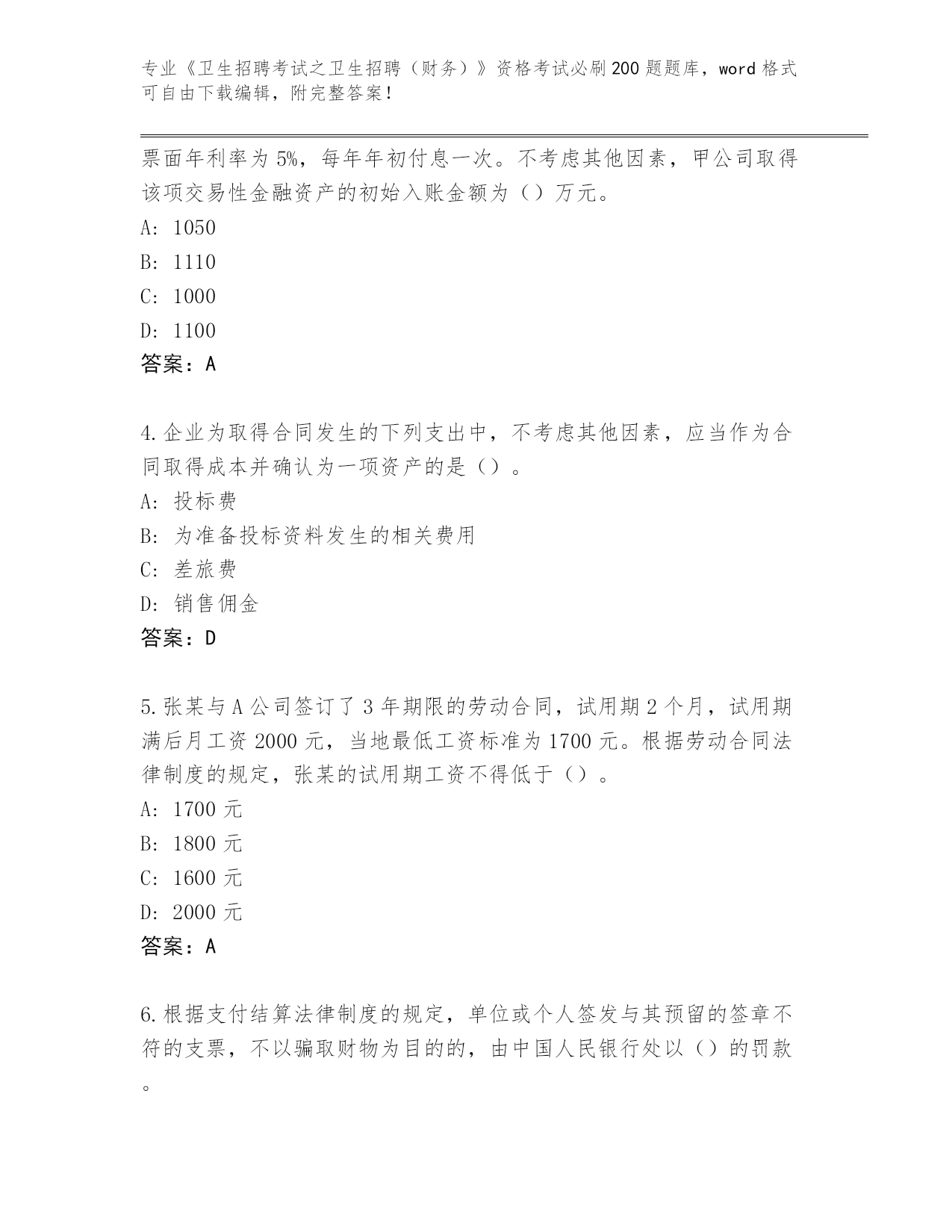 专业《卫生招聘考试之卫生招聘（财务）》资格考试必刷200题题库，word格式可自由下载编辑，附完整答案！

票面年利率为5%，每年年初付息一次。不考虑其他因素，甲公司取得该项交易性金融资产的初始入账金额为（）万元。

A: 1050

B: 1110

C: 1000

D: 1100

答案：A

4.企业为取得合同发生的下列支出中，不考虑其他因素，应当作为合同取得成本并确认为一项资产的是（）。

A: 投标费

B: 为准备投标资料发生的相关费用

C: 差旅费

D: 销售佣金

答案：D

5.张某与A公司签订了3年期限的劳动合同，试用期2个月，试用期满后月工资2000元，当地最低工资标准为1700元。根据劳动合同法律制度的规定，张某的试用期工资不得低于（）。

A: 1700元

B: 1800元

C: 1600元

D: 2000元

答案：A

6.根据支付结算法律制度的规定，单位或个人签发与其预留的签章不符的支票，不以骗取财物为目的的，由中国人民银行处以（）的罚款。